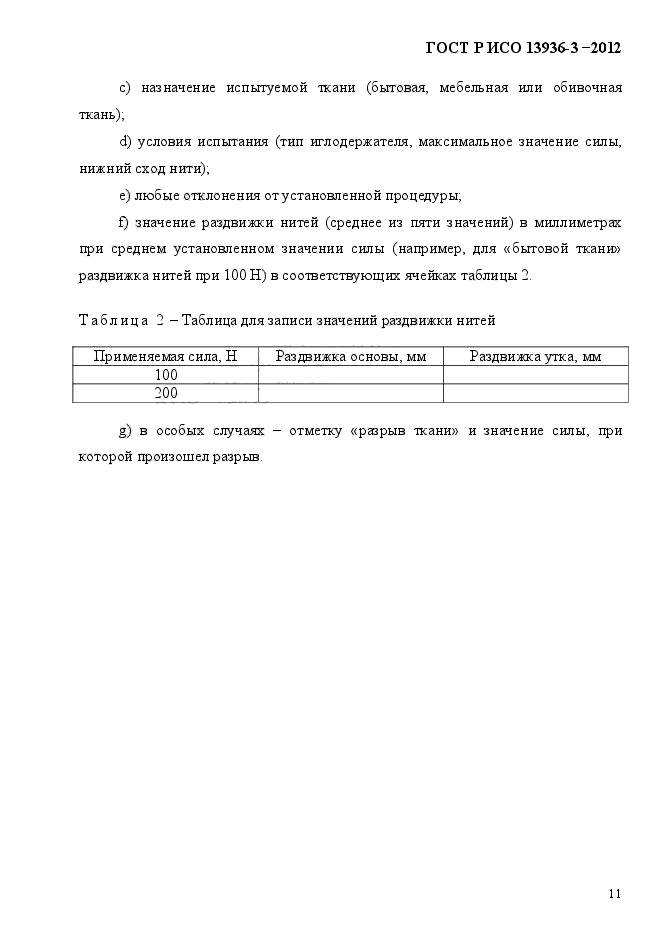 ГОСТ Р ИСО 13936-3 –2012

c) назначение испытуемой ткани (бытовая, мебельная или обивочная ткань);

d) условия испытания (тип иглодержателя, максимальное значение силы, нижний сход нити);

e) любые отклонения от установленной процедуры;

f) значение раздвижки нитей (среднее из пяти значений) в миллиметрах при среднем установленном значении силы (например, для «бытовой ткани» раздвижка нитей при 100 Н) в соответствующих ячейках таблицы 2.

Таблица 2 – Таблица для записи значений раздвижки нитей

| Применяемая сила, Н | Раздвижка основы, мм | Раздвижка утка, мм |
|---|---|---|
| 100 | | |
| 200 | | |

g) в особых случаях – отметку «разрыв ткани» и значение силы, при которой произошел разрыв.

11